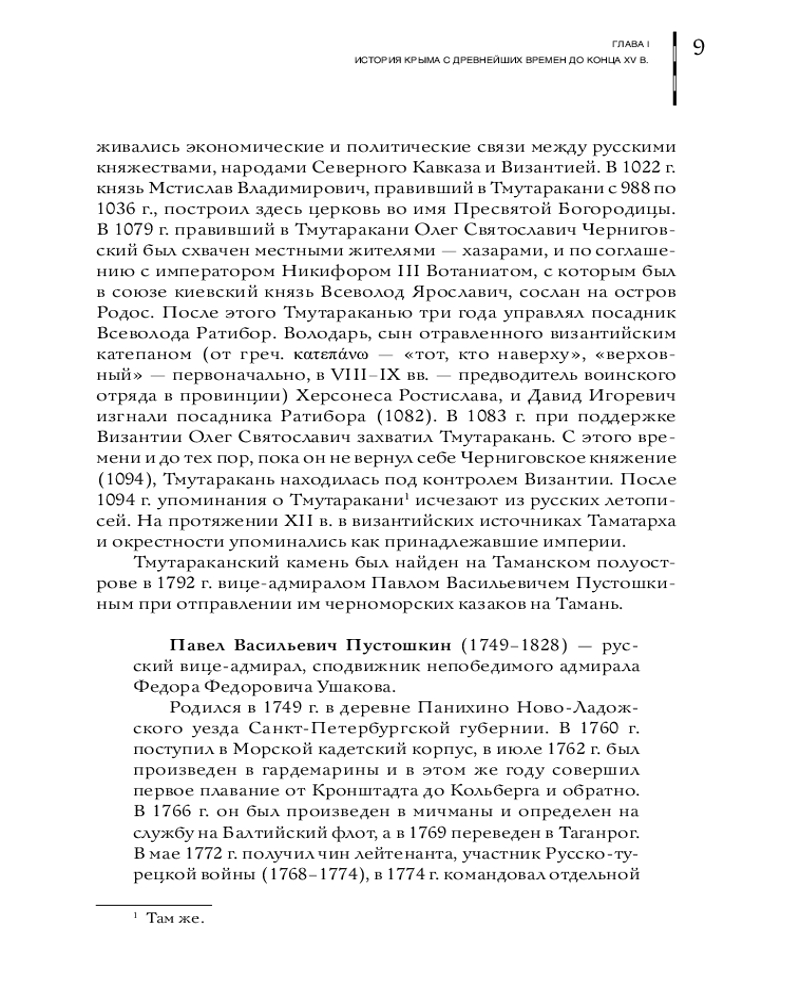 ГЛАВА I
ИСТОРИЯ КРЫМА С ДРЕВНЕЙШИХ ВРЕМЕН ДО КОНЦА XV В.

9

живались экономические и политические связи между русскими княжествами, народами Северного Кавказа и Византией. В 1022 г. князь Мстислав Владимирович, правивший в Тмутаракани с 988 по 1036 г., построил здесь церковь во имя Пресвятой Богородицы. В 1079 г. правивший в Тмутаракани Олег Святославич Черниговский был схвачен местными жителями — хазарами, и по соглашению с императором Никифором III Вотаниатом, с которым был в союзе киевский князь Всеволод Ярославич, сослан на остров Родос. После этого Тмутараканью три года управлял посадник Всеволода Ратибор. Володарь, сын отравленного византийским катепаном (от греч. κατεπάνω — «тот, кто наверху», «верховный» — первоначально, в VIII–IX вв. — предводитель воинского отряда в провинции) Херсонеса Ростислава, и Давид Игоревич изгнали посадника Ратибора (1082). В 1083 г. при поддержке Византии Олег Святославич захватил Тмутаракань. С этого времени и до тех пор, пока он не вернул себе Черниговское княжение (1094), Тмутаракань находилась под контролем Византии. После 1094 г. упоминания о Тмутаракани$^1$ исчезают из русских летописей. На протяжении XII в. в византийских источниках Таматарха и окрестности упоминались как принадлежавшие империи.

Тмутараканский камень был найден на Таманском полуострове в 1792 г. вице-адмиралом Павлом Васильевичем Пустошкиным при отправлении им черноморских казаков на Тамань.

Павел Васильевич Пустошкин (1749–1828) — русский вице-адмирал, сподвижник непобедимого адмирала Федора Федоровича Ушакова.

Родился в 1749 г. в деревне Панихино Ново-Ладожского уезда Санкт-Петербургской губернии. В 1760 г. поступил в Морской кадетский корпус, в июле 1762 г. был произведен в гардемарины и в этом же году совершил первое плавание от Кронштадта до Кольберга и обратно. В 1766 г. он был произведен в мичманы и определен на службу на Балтийский флот, а в 1769 переведен в Таганрог. В мае 1772 г. получил чин лейтенанта, участник Русско-турецкой войны (1768–1774), в 1774 г. командовал отдельной

$^1$ Там же.